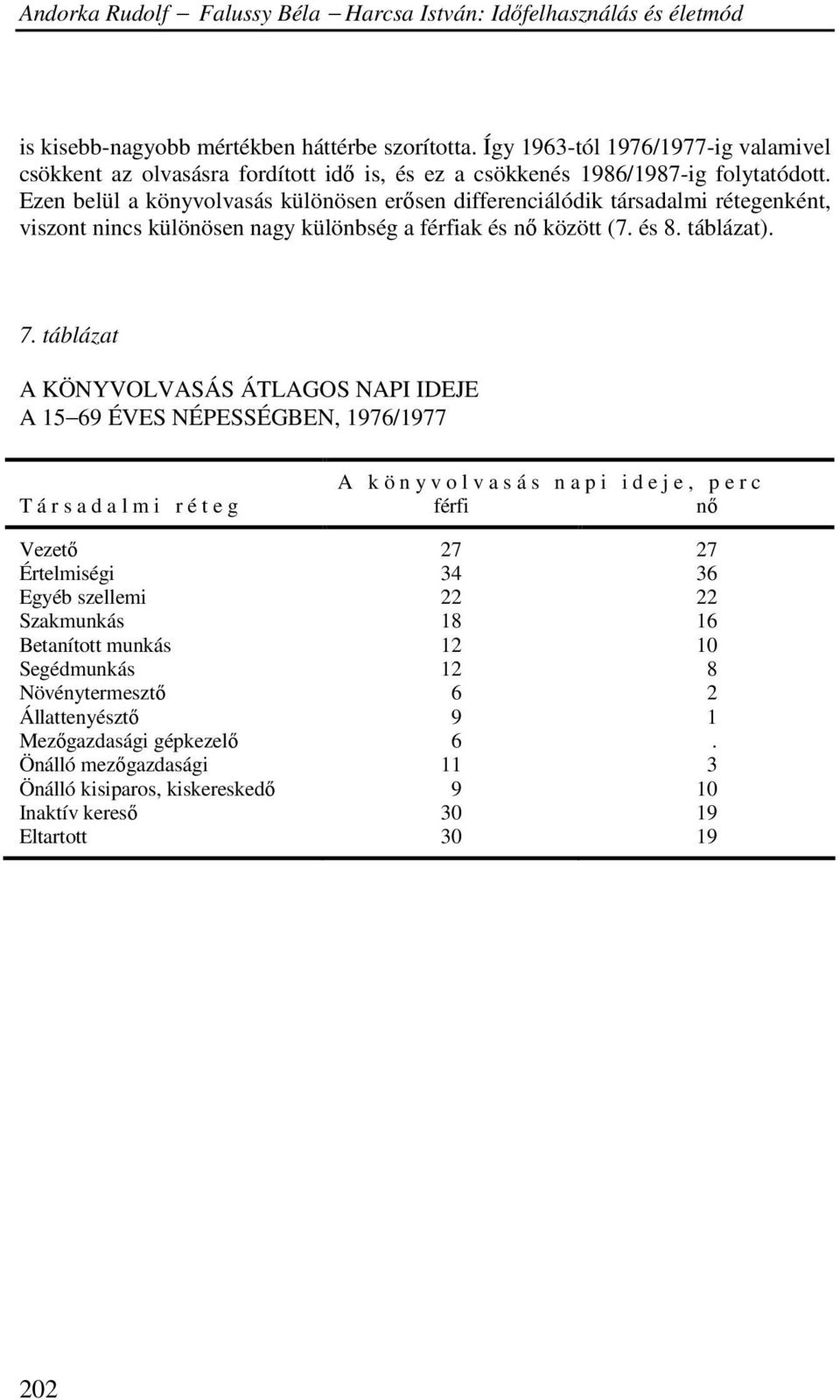 Andorka Rudolf – Falussy Béla – Harcsa István: Időfelhasználás és életmód

is kisebb-nagyobb mértékben háttérbe szorította. Így 1963-tól 1976/1977-ig valamivel csökkent az olvasásra fordított idő is, és ez a csökkenés 1986/1987-ig folytatódott. Ezen belül a könyvolvasás különösen erősen differenciálódik társadalmi rétegenként, viszont nincs különösen nagy különbség a férfiak és nő között (7. és 8. táblázat).

7. táblázat

A KÖNYVOLVASÁS ÁTLAGOS NAPI IDEJE
A 15–69 ÉVES NÉPESSÉGBEN, 1976/1977

| Társadalmi réteg | A könyvolvasás napi ideje, perc férfi | nő |
|---|---|---|
| Vezető | 27 | 27 |
| Értelmiségi | 34 | 36 |
| Egyéb szellemi | 22 | 22 |
| Szakmunkás | 18 | 16 |
| Betanított munkás | 12 | 10 |
| Segédmunkás | 12 | 8 |
| Növénytermesztő | 6 | 2 |
| Állattenyésztő | 9 | 1 |
| Mezőgazdasági gépkezelő | 6 | . |
| Önálló mezőgazdasági | 11 | 3 |
| Önálló kisiparos, kiskereskedő | 9 | 10 |
| Inaktív kereső | 30 | 19 |
| Eltartott | 30 | 19 |

202